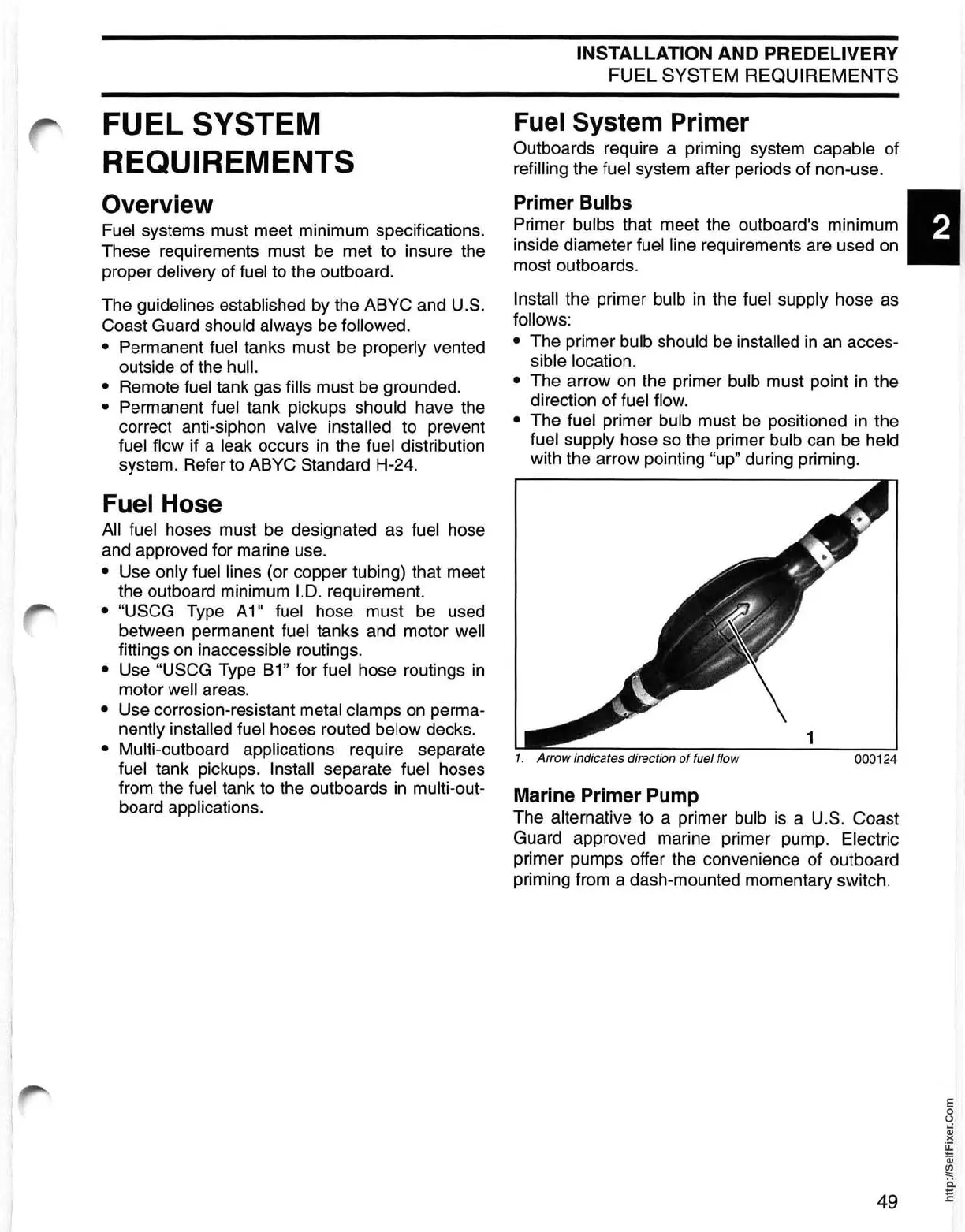 INSTALLATION AND PREDELIVERY
FUEL SYSTEM REQUIREMENTS

FUEL SYSTEM REQUIREMENTS

Overview

Fuel systems must meet minimum specifications. These requirements must be met to insure the proper delivery of fuel to the outboard.

The guidelines established by the ABYC and U.S. Coast Guard should always be followed.

• Permanent fuel tanks must be properly vented outside of the hull.
• Remote fuel tank gas fills must be grounded.
• Permanent fuel tank pickups should have the correct anti-siphon valve installed to prevent fuel flow if a leak occurs in the fuel distribution system. Refer to ABYC Standard H-24.

Fuel Hose

All fuel hoses must be designated as fuel hose and approved for marine use.

• Use only fuel lines (or copper tubing) that meet the outboard minimum I.D. requirement.
• "USCG Type A1" fuel hose must be used between permanent fuel tanks and motor well fittings on inaccessible routings.
• Use "USCG Type B1" for fuel hose routings in motor well areas.
• Use corrosion-resistant metal clamps on permanently installed fuel hoses routed below decks.
• Multi-outboard applications require separate fuel tank pickups. Install separate fuel hoses from the fuel tank to the outboards in multi-outboard applications.

Fuel System Primer

Outboards require a priming system capable of refilling the fuel system after periods of non-use.

Primer Bulbs

Primer bulbs that meet the outboard's minimum inside diameter fuel line requirements are used on most outboards.

Install the primer bulb in the fuel supply hose as follows:

• The primer bulb should be installed in an accessible location.
• The arrow on the primer bulb must point in the direction of fuel flow.
• The fuel primer bulb must be positioned in the fuel supply hose so the primer bulb can be held with the arrow pointing "up" during priming.

1

1. Arrow indicates direction of fuel flow 000124

Marine Primer Pump

The alternative to a primer bulb is a U.S. Coast Guard approved marine primer pump. Electric primer pumps offer the convenience of outboard priming from a dash-mounted momentary switch.

2

49

http://SelfFixer.Com